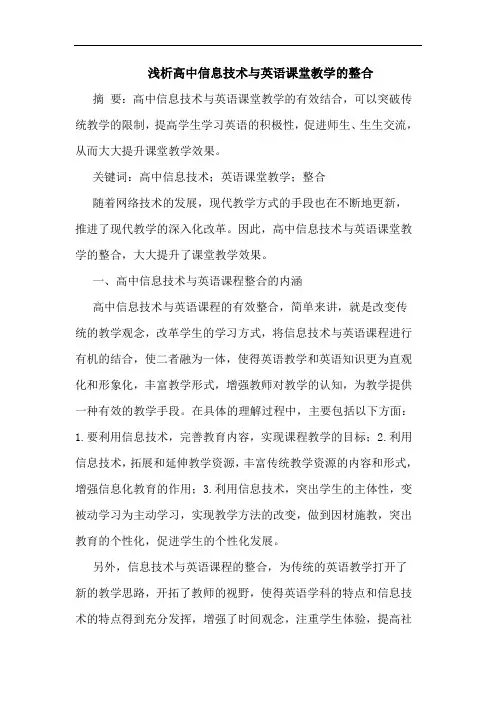 浅析高中信息技术与英语课堂教学的整合

摘 要：高中信息技术与英语课堂教学的有效结合，可以突破传统教学的限制，提高学生学习英语的积极性，促进师生、生生交流，从而大大提升课堂教学效果。

关键词：高中信息技术；英语课堂教学；整合

随着网络技术的发展，现代教学方式的手段也在不断地更新，推进了现代教学的深入化改革。因此，高中信息技术与英语课堂教学的整合，大大提升了课堂教学效果。

一、高中信息技术与英语课程整合的内涵

高中信息技术与英语课程的有效整合，简单来讲，就是改变传统的教学观念，改革学生的学习方式，将信息技术与英语课程进行有机的结合，使二者融为一体，使得英语教学和英语知识更为直观化和形象化，丰富教学形式，增强教师对教学的认知，为教学提供一种有效的教学手段。在具体的理解过程中，主要包括以下方面：1.要利用信息技术，完善教育内容，实现课程教学的目标；2.利用信息技术，拓展和延伸教学资源，丰富传统教学资源的内容和形式，增强信息化教育的作用；3.利用信息技术，突出学生的主体性，变被动学习为主动学习，实现教学方法的改变，做到因材施教，突出教育的个性化，促进学生的个性化发展。

另外，信息技术与英语课程的整合，为传统的英语教学打开了新的教学思路，开拓了教师的视野，使得英语学科的特点和信息技术的特点得到充分发挥，增强了时间观念，注重学生体验，提高社